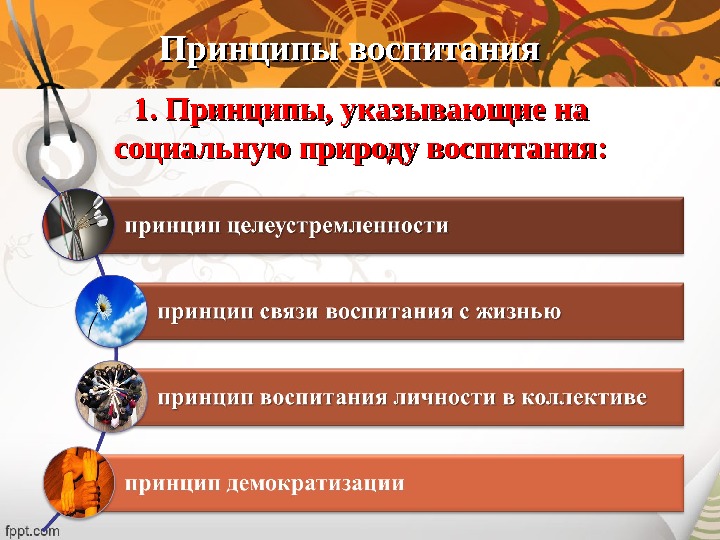 Принципы воспитания

1. Принципы, указывающие на социальную природу воспитания:

принцип целеустремленности

принцип связи воспитания с жизнью

принцип воспитания личности в коллективе

принцип демократизации

fppt.com